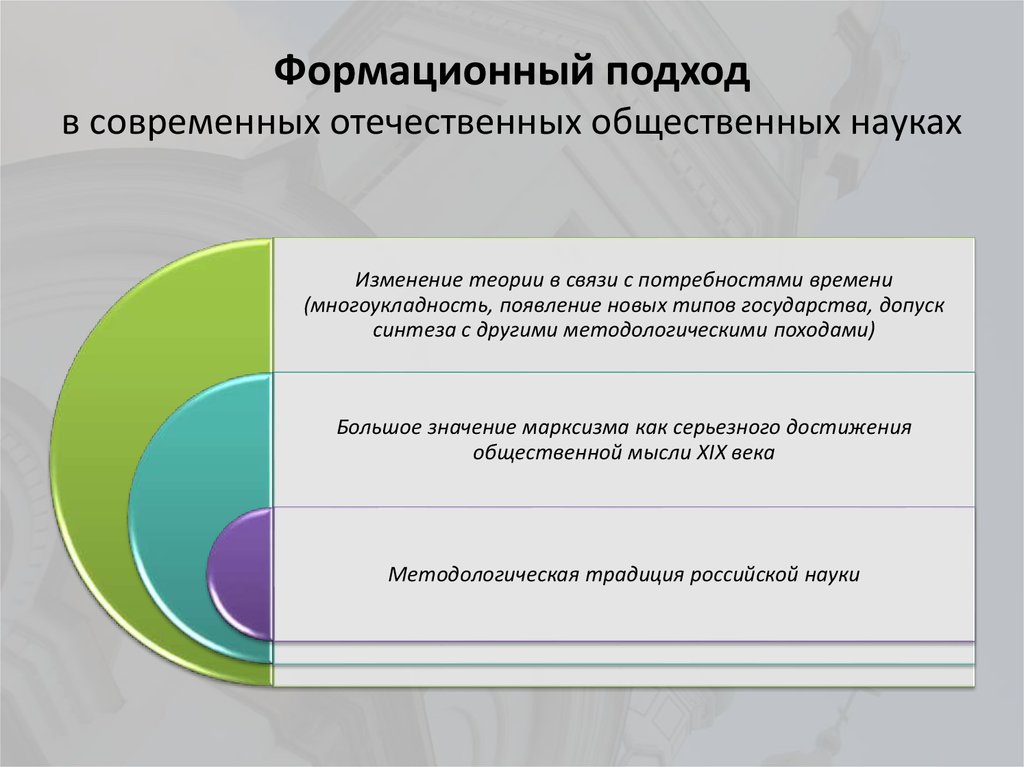 Формационный подход
в современных отечественных общественных науках

Изменение теории в связи с потребностями времени (многоукладность, появление новых типов государства, допуск синтеза с другими методологическими походами)

Большое значение марксизма как серьезного достижения общественной мысли XIX века

Методологическая традиция российской науки